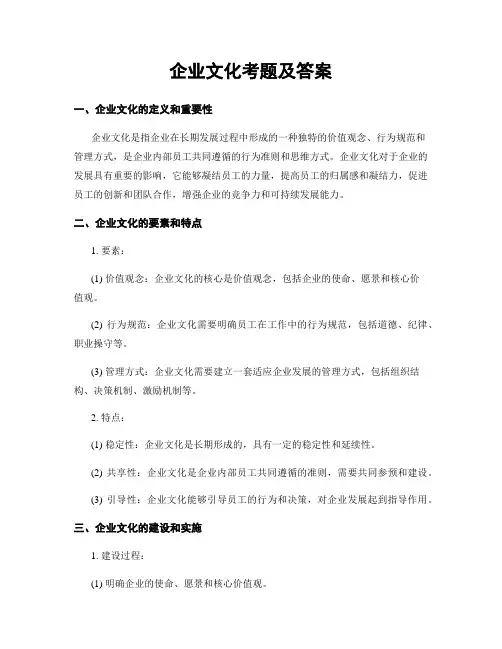 企业文化考题及答案

一、企业文化的定义和重要性

企业文化是指企业在长期发展过程中形成的一种独特的价值观念、行为规范和管理方式，是企业内部员工共同遵循的行为准则和思维方式。企业文化对于企业的发展具有重要的影响，它能够凝结员工的力量，提高员工的归属感和凝结力，促进员工的创新和团队合作，增强企业的竞争力和可持续发展能力。

二、企业文化的要素和特点

1. 要素：

(1) 价值观念：企业文化的核心是价值观念，包括企业的使命、愿景和核心价值观。

(2) 行为规范：企业文化需要明确员工在工作中的行为规范，包括道德、纪律、职业操守等。

(3) 管理方式：企业文化需要建立一套适应企业发展的管理方式，包括组织结构、决策机制、激励机制等。

2. 特点：

(1) 稳定性：企业文化是长期形成的，具有一定的稳定性和延续性。

(2) 共享性：企业文化是企业内部员工共同遵循的准则，需要共同参预和建设。

(3) 引导性：企业文化能够引导员工的行为和决策，对企业发展起到指导作用。

三、企业文化的建设和实施

1. 建设过程：

(1) 明确企业的使命、愿景和核心价值观。